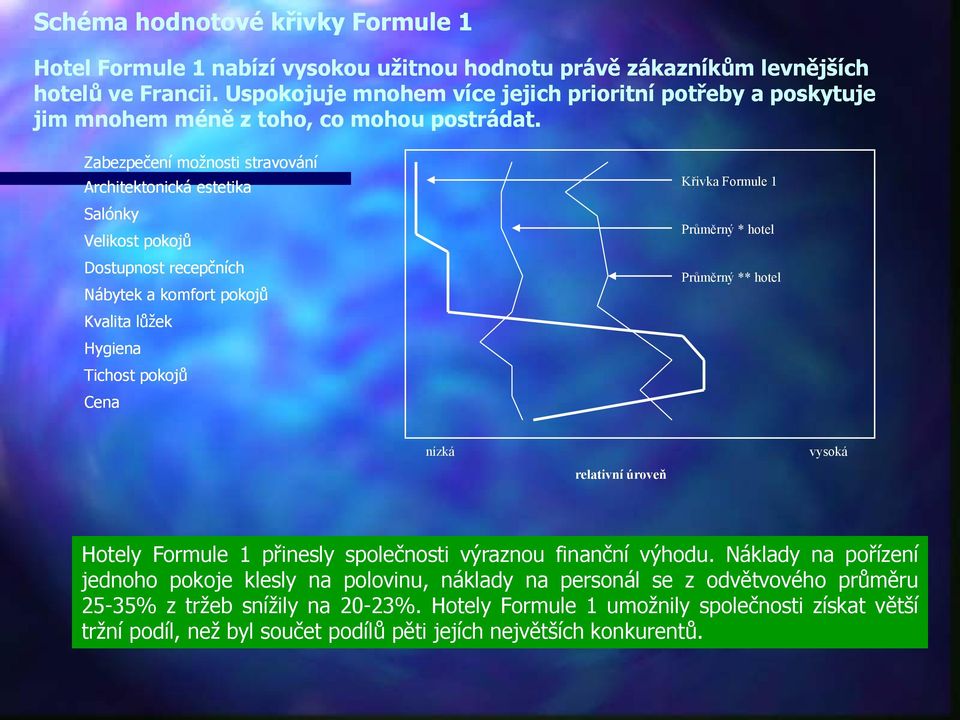 Schéma hodnotové křivky Formule 1

Hotel Formule 1 nabízí vysokou užitnou hodnotu právě zákazníkům levnějších hotelů ve Francii. Uspokojuje mnohem více jejich prioritní potřeby a poskytuje jim mnohem méně z toho, co mohou postrádat.

Zabezpečení možnosti stravování
Architektonická estetika
Salónky
Velikost pokojů
Dostupnost recepčních
Nábytek a komfort pokojů
Kvalita lůžek
Hygiena
Tichost pokojů
Cena

Křivka Formule 1
Průměrný * hotel
Průměrný ** hotel

nízká
vysoká
relativní úroveň

Hotely Formule 1 přinesly společnosti výraznou finanční výhodu. Náklady na pořízení jednoho pokoje klesly na polovinu, náklady na personál se z odvětvového průměru 25-35% z tržeb snížily na 20-23%. Hotely Formule 1 umožnily společnosti získat větší tržní podíl, než byl součet podílů pěti jejích největších konkurentů.